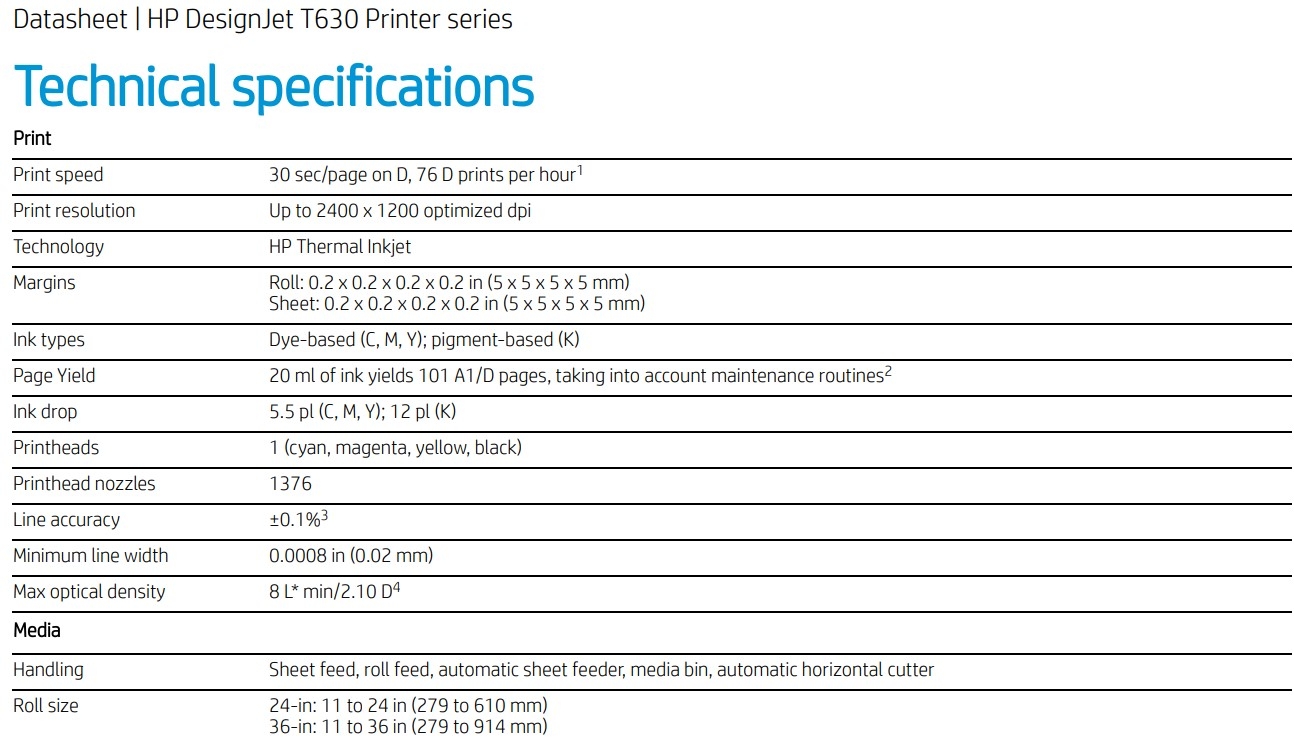 Datasheet | HP DesignJet T630 Printer series

Technical specifications

Print

| | |
|---|---|
| Print speed | 30 sec/page on D, 76 D prints per hour$^1$ |
| Print resolution | Up to 2400 x 1200 optimized dpi |
| Technology | HP Thermal Inkjet |
| Margins | Roll: 0.2 x 0.2 x 0.2 x 0.2 in (5 x 5 x 5 x 5 mm) Sheet: 0.2 x 0.2 x 0.2 x 0.2 in (5 x 5 x 5 x 5 mm) |
| Ink types | Dye-based (C, M, Y); pigment-based (K) |
| Page Yield | 20 ml of ink yields 101 A1/D pages, taking into account maintenance routines$^2$ |
| Ink drop | 5.5 pl (C, M, Y); 12 pl (K) |
| Printheads | 1 (cyan, magenta, yellow, black) |
| Printhead nozzles | 1376 |
| Line accuracy | ±0.1%$^3$ |
| Minimum line width | 0.0008 in (0.02 mm) |
| Max optical density | 8 L* min/2.10 D$^4$ |

Media

| | |
|---|---|
| Handling | Sheet feed, roll feed, automatic sheet feeder, media bin, automatic horizontal cutter |
| Roll size | 24-in: 11 to 24 in (279 to 610 mm) 36-in: 11 to 36 in (279 to 914 mm) |